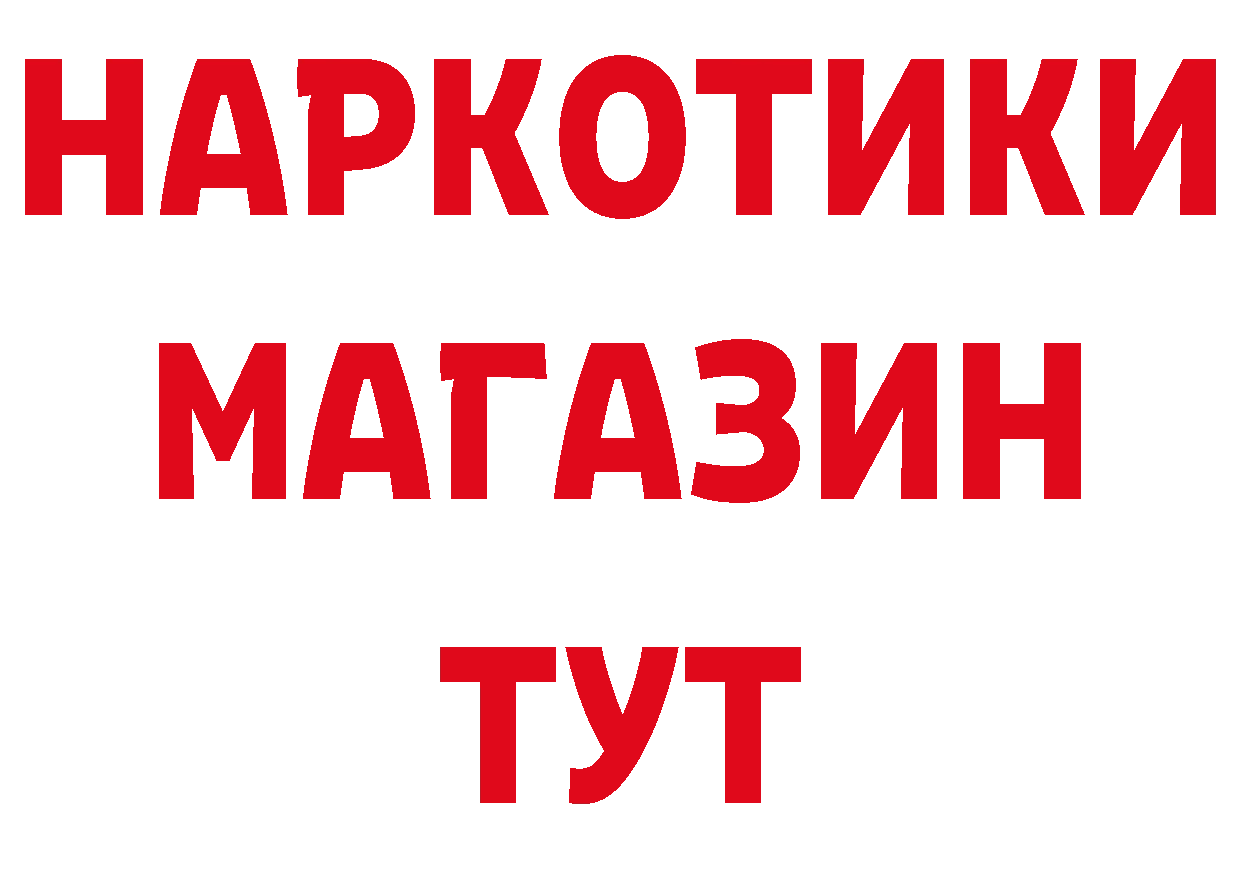 НАРКОТИКИ
МАГАЗИН
ТУТ